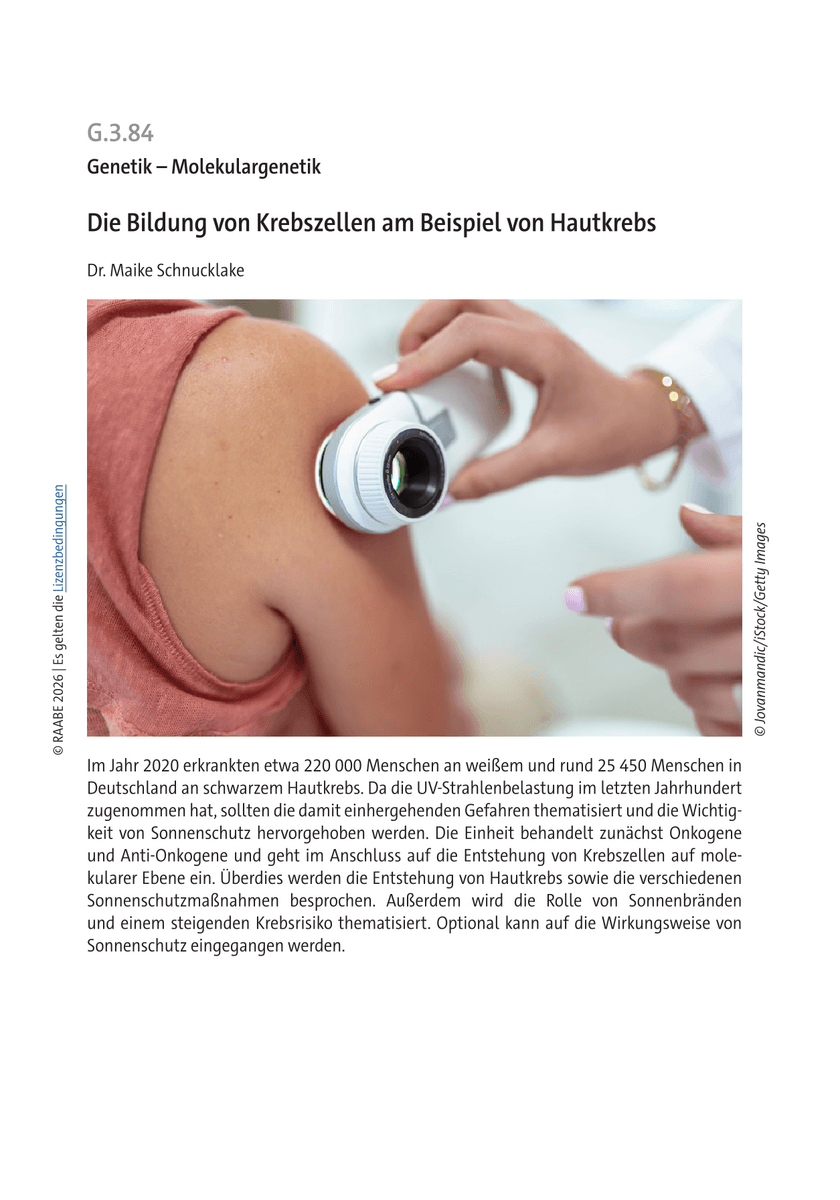 G.3.84

Genetik – Molekulargenetik

Die Bildung von Krebszellen am Beispiel von Hautkrebs

Dr. Maike Schnucklake

© RAABE 2026 | Es gelten die Lizenzbedingungen

© Jovanmandic/iStock/Getty Images

Im Jahr 2020 erkrankten etwa 220 000 Menschen an weißem und rund 25 450 Menschen in Deutschland an schwarzem Hautkrebs. Da die UV-Strahlenbelastung im letzten Jahrhundert zugenommen hat, sollten die damit einhergehenden Gefahren thematisiert und die Wichtigkeit von Sonnenschutz hervorgehoben werden. Die Einheit behandelt zunächst Onkogene und Anti-Onkogene und geht im Anschluss auf die Entstehung von Krebszellen auf molekularer Ebene ein. Überdies werden die Entstehung von Hautkrebs sowie die verschiedenen Sonnenschutzmaßnahmen besprochen. Außerdem wird die Rolle von Sonnenbränden und einem steigenden Krebsrisiko thematisiert. Optional kann auf die Wirkungsweise von Sonnenschutz eingegangen werden.